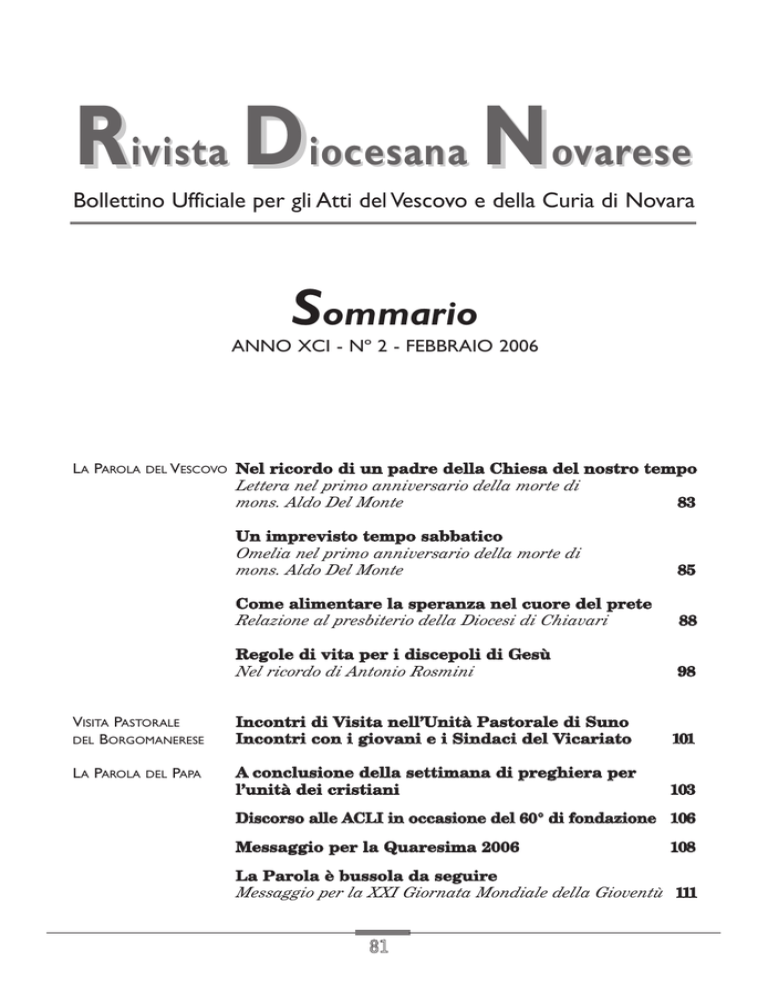 Rivista Diocesana Novarese

Bollettino Ufficiale per gli Atti del Vescovo e della Curia di Novara

Sommario

ANNO XCI - N° 2 - FEBBRAIO 2006

LA PAROLA DEL VESCOVO

Nel ricordo di un padre della Chiesa del nostro tempo
Lettera nel primo anniversario della morte di mons. Aldo Del Monte 83

Un imprevisto tempo sabbatico
Omelia nel primo anniversario della morte di mons. Aldo Del Monte 85

Come alimentare la speranza nel cuore del prete
Relazione al presbiterio della Diocesi di Chiavari 88

Regole di vita per i discepoli di Gesù
Nel ricordo di Antonio Rosmini 98

VISITA PASTORALE DEL BORGOMANERESE

Incontri di Visita nell'Unità Pastorale di Suno
Incontri con i giovani e i Sindaci del Vicariato 101

LA PAROLA DEL PAPA

A conclusione della settimana di preghiera per l'unità dei cristiani 103

Discorso alle ACLI in occasione del 60° di fondazione 106

Messaggio per la Quaresima 2006 108

La Parola è bussola da seguire
Messaggio per la XXI Giornata Mondiale della Gioventù 111

81